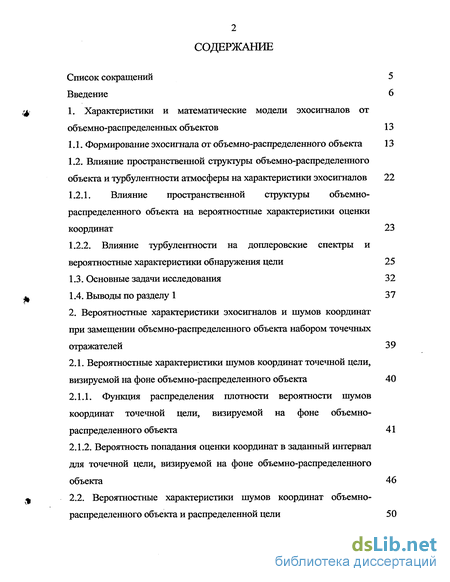 2

СОДЕРЖАНИЕ

Список сокращений 5

Введение 6

1. Характеристики и математические модели эхосигналов от объемно-распределенных объектов 13

1.1. Формирование эхосигнала от объемно-распределенного объекта 13

1.2. Влияние пространственной структуры объемно-распределенного объекта и турбулентности атмосферы на характеристики эхосигналов 22

1.2.1. Влияние пространственной структуры объемно-распределенного объекта на вероятностные характеристики оценки координат 23

1.2.2. Влияние турбулентности на доплеровские спектры и вероятностные характеристики обнаружения цели 25

1.3. Основные задачи исследования 32

1.4. Выводы по разделу 1 37

2. Вероятностные характеристики эхосигналов и шумов координат при замещении объемно-распределенного объекта набором точечных отражателей 39

2.1. Вероятностные характеристики шумов координат точечной цели, визируемой на фоне объемно-распределенного объекта 40

2.1.1. Функция распределения плотности вероятности шумов координат точечной цели, визируемой на фоне объемно-распределенного объекта 41

2.1.2. Вероятность попадания оценки координат в заданный интервал для точечной цели, визируемой на фоне объемно-распределенного объекта 46

2.2. Вероятностные характеристики шумов координат объемно-распределенного объекта и распределенной цели 50

dsLib.net
библиотека диссертаций